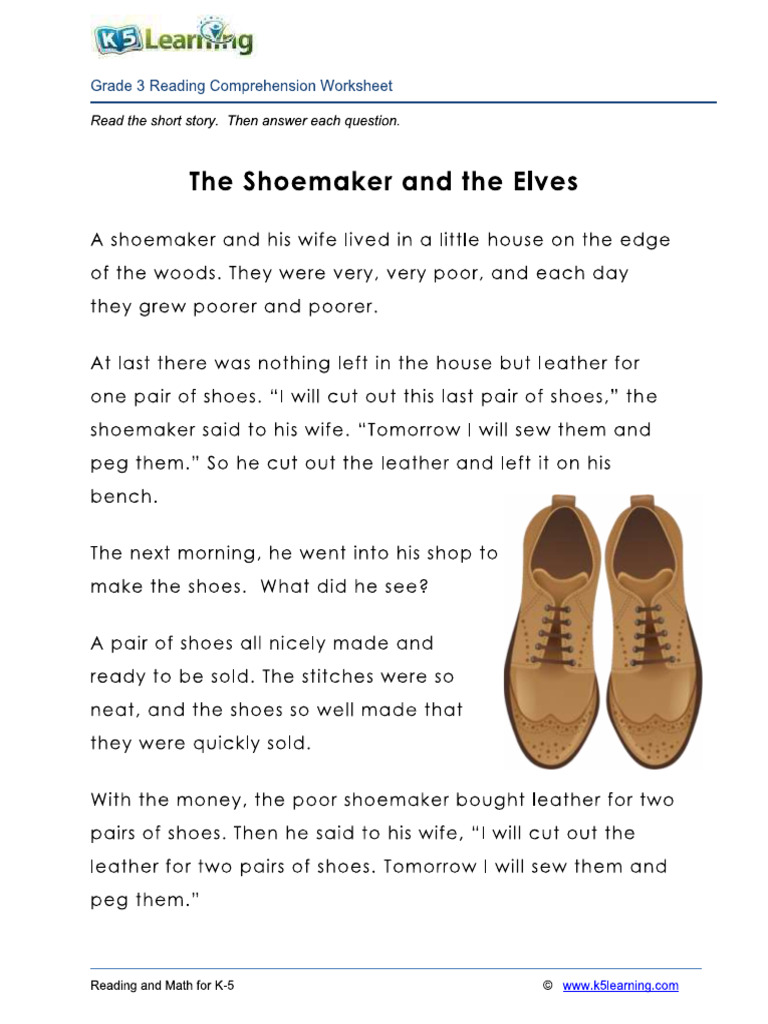 K5 Learning

Grade 3 Reading Comprehension Worksheet

Read the short story. Then answer each question.

The Shoemaker and the Elves

A shoemaker and his wife lived in a little house on the edge of the woods. They were very, very poor, and each day they grew poorer and poorer.

At last there was nothing left in the house but leather for one pair of shoes. "I will cut out this last pair of shoes," the shoemaker said to his wife. "Tomorrow I will sew them and peg them." So he cut out the leather and left it on his bench.

The next morning, he went into his shop to make the shoes. What did he see?

A pair of shoes all nicely made and ready to be sold. The stitches were so neat, and the shoes so well made that they were quickly sold.

With the money, the poor shoemaker bought leather for two pairs of shoes. Then he said to his wife, "I will cut out the leather for two pairs of shoes. Tomorrow I will sew them and peg them."

Reading and Math for K-5 © www.k5learning.com